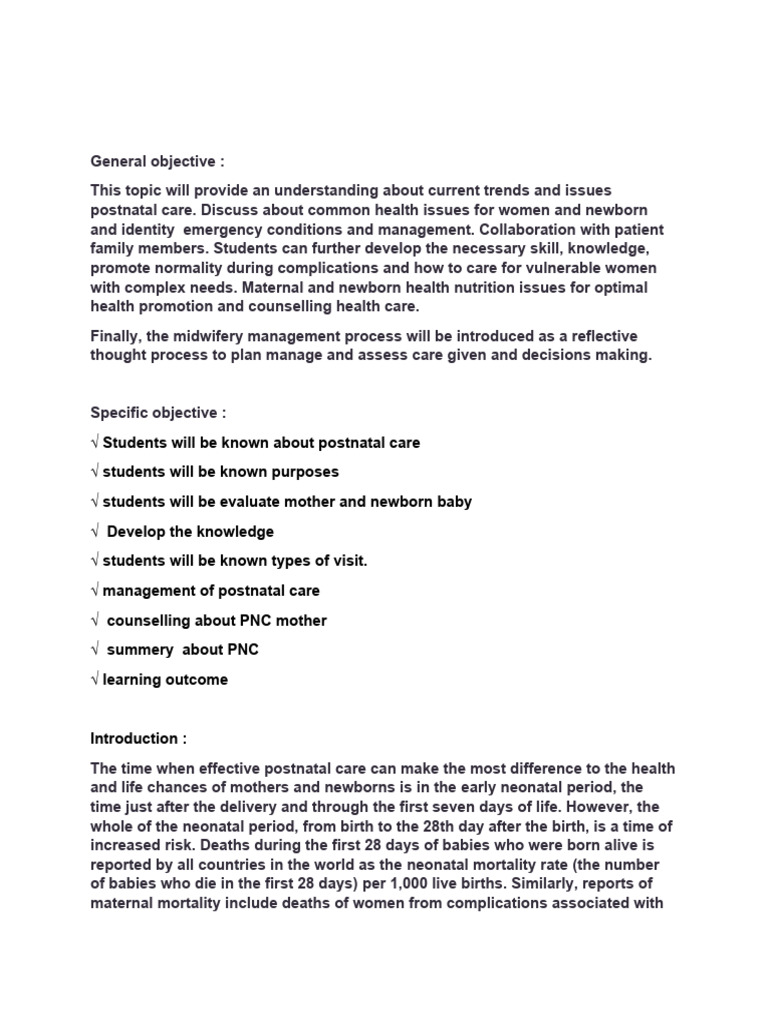 General objective :

This topic will provide an understanding about current trends and issues postnatal care. Discuss about common health issues for women and newborn and identity emergency conditions and management. Collaboration with patient family members. Students can further develop the necessary skill, knowledge, promote normality during complications and how to care for vulnerable women with complex needs. Maternal and newborn health nutrition issues for optimal health promotion and counselling health care.

Finally, the midwifery management process will be introduced as a reflective thought process to plan manage and assess care given and decisions making.

Specific objective :

√ Students will be known about postnatal care

√ students will be known purposes

√ students will be evaluate mother and newborn baby

√ Develop the knowledge

√ students will be known types of visit.

√ management of postnatal care

√ counselling about PNC mother

√ summery about PNC

√ learning outcome

Introduction :

The time when effective postnatal care can make the most difference to the health and life chances of mothers and newborns is in the early neonatal period, the time just after the delivery and through the first seven days of life. However, the whole of the neonatal period, from birth to the 28th day after the birth, is a time of increased risk. Deaths during the first 28 days of babies who were born alive is reported by all countries in the world as the neonatal mortality rate (the number of babies who die in the first 28 days) per 1,000 live births. Similarly, reports of maternal mortality include deaths of women from complications associated with